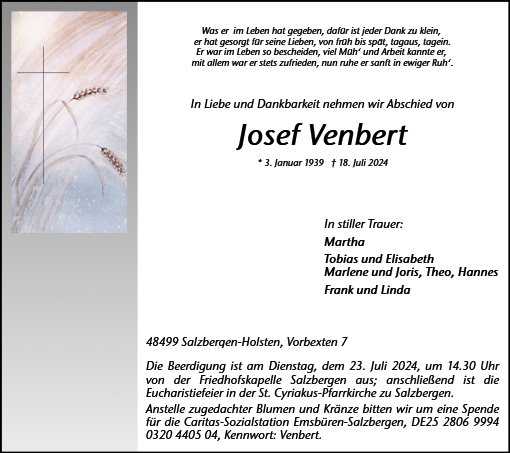 Was er im Leben hat gegeben, dafür ist jeder Dank zu klein,
er hat gesorgt für seine Lieben, von früh bis spät, tagaus, tagein.
Er war im Leben so bescheiden, viel Müh' und Arbeit kannte er,
mit allem war er stets zufrieden, nun ruhe er sanft in ewiger Ruh'.

In Liebe und Dankbarkeit nehmen wir Abschied von

Josef Venbert

* 3. Januar 1939 † 18. Juli 2024

In stiller Trauer:

Martha

Tobias und Elisabeth
Marlene und Joris, Theo, Hannes

Frank und Linda

48499 Salzbergen-Holsten, Vorbexten 7

Die Beerdigung ist am Dienstag, dem 23. Juli 2024, um 14.30 Uhr von der Friedhofskapelle Salzbergen aus; anschließend ist die Eucharistiefeier in der St. Cyriakus-Pfarrkirche zu Salzbergen.
Anstelle zugedachter Blumen und Kränze bitten wir um eine Spende für die Caritas-Sozialstation Emsbüren-Salzbergen, DE25 2806 9994 0320 4405 04, Kennwort: Venbert.